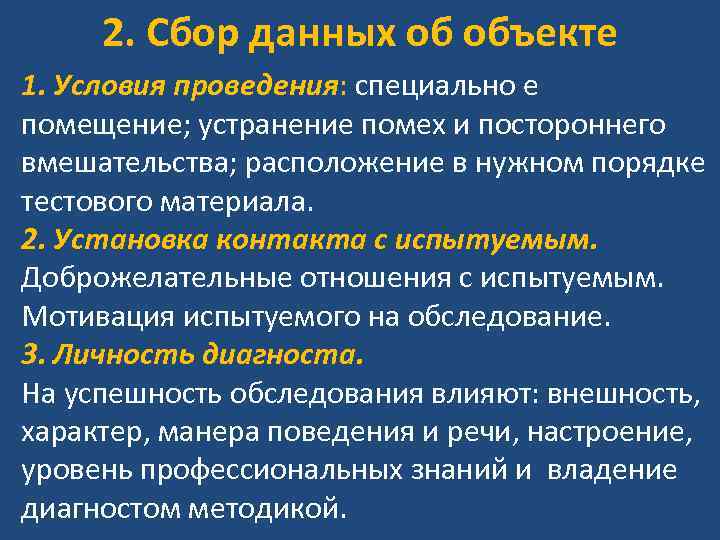 2. Сбор данных об объекте

1. Условия проведения: специально е помещение; устранение помех и постороннего вмешательства; расположение в нужном порядке тестового материала.

2. Установка контакта с испытуемым. Доброжелательные отношения с испытуемым. Мотивация испытуемого на обследование.

3. Личность диагноста. На успешность обследования влияют: внешность, характер, манера поведения и речи, настроение, уровень профессиональных знаний и владение диагностом методикой.